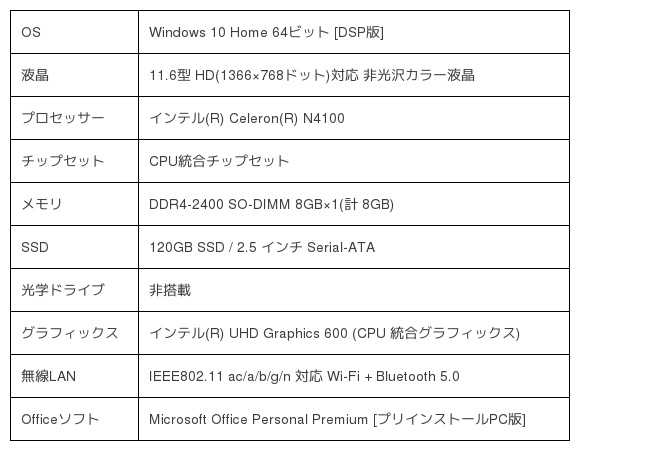 | OS | Windows 10 Home 64ビット [DSP版] |
|---|---|
| 液晶 | 11.6型 HD(1366×768ドット)対応 非光沢カラー液晶 |
| プロセッサー | インテル(R) Celeron(R) N4100 |
| チップセット | CPU統合チップセット |
| メモリ | DDR4-2400 SO-DIMM 8GB×1(計 8GB) |
| SSD | 120GB SSD / 2.5 インチ Serial-ATA |
| 光学ドライブ | 非搭載 |
| グラフィックス | インテル(R) UHD Graphics 600 (CPU 統合グラフィックス) |
| 無線LAN | IEEE802.11 ac/a/b/g/n 対応 Wi-Fi + Bluetooth 5.0 |
| Officeソフト | Microsoft Office Personal Premium [プリインストールPC版] |